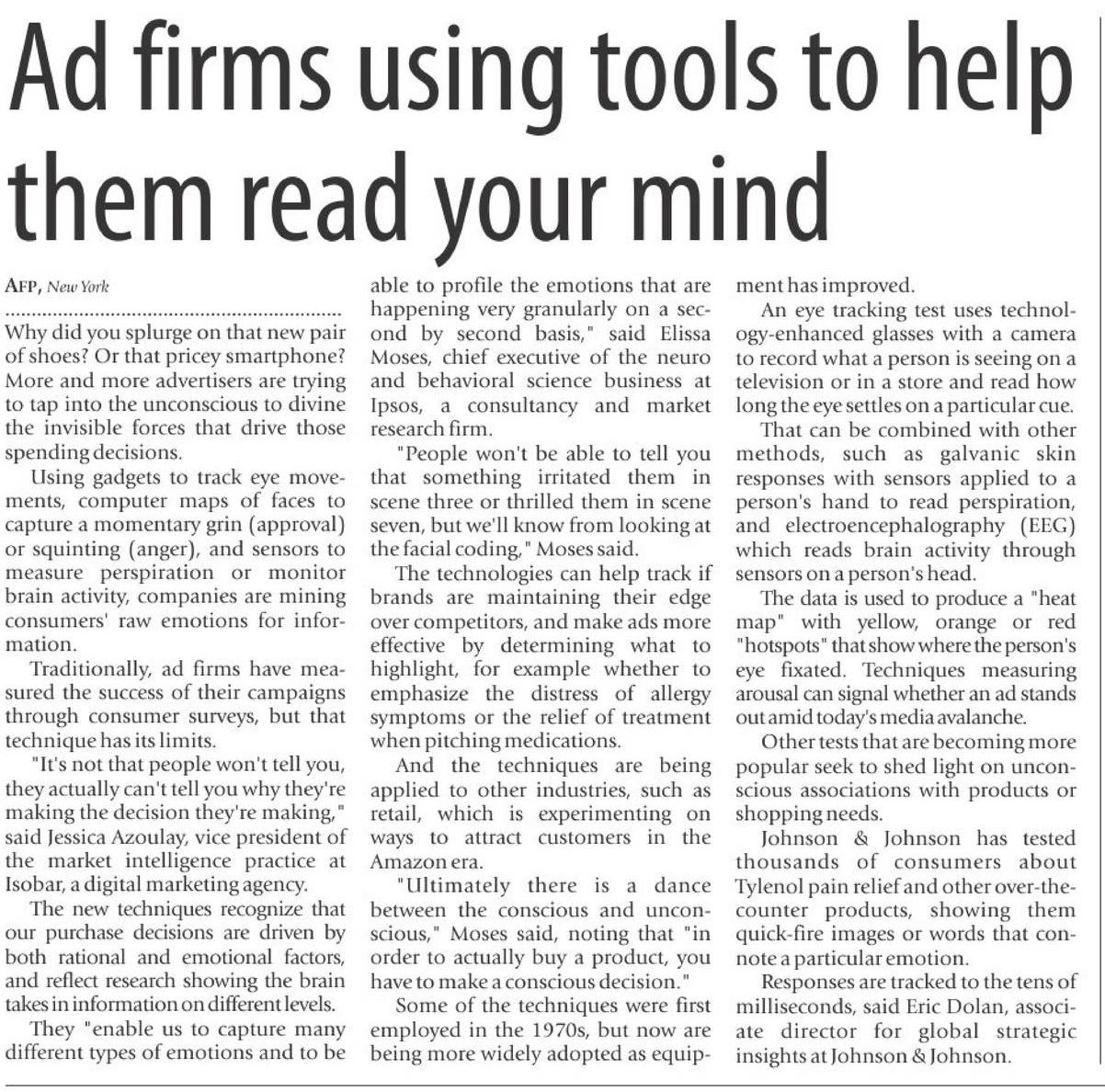 Ad firms using tools to help them read your mind

AFP, New York

Why did you splurge on that new pair of shoes? Or that pricey smartphone? More and more advertisers are trying to tap into the unconscious to divine the invisible forces that drive those spending decisions.

Using gadgets to track eye movements, computer maps of faces to capture a momentary grin (approval) or squinting (anger), and sensors to measure perspiration or monitor brain activity, companies are mining consumers' raw emotions for information.

Traditionally, ad firms have measured the success of their campaigns through consumer surveys, but that technique has its limits.

"It's not that people won't tell you, they actually can't tell you why they're making the decision they're making," said Jessica Azoulay, vice president of the market intelligence practice at Isobar, a digital marketing agency.

The new techniques recognize that our purchase decisions are driven by both rational and emotional factors, and reflect research showing the brain takes in information on different levels.

They "enable us to capture many different types of emotions and to be able to profile the emotions that are happening very granularly on a second by second basis," said Elissa Moses, chief executive of the neuro and behavioral science business at Ipsos, a consultancy and market research firm.

"People won't be able to tell you that something irritated them in scene three or thrilled them in scene seven, but we'll know from looking at the facial coding," Moses said.

The technologies can help track if brands are maintaining their edge over competitors, and make ads more effective by determining what to highlight, for example whether to emphasize the distress of allergy symptoms or the relief of treatment when pitching medications.

And the techniques are being applied to other industries, such as retail, which is experimenting on ways to attract customers in the Amazon era.

"Ultimately there is a dance between the conscious and unconscious," Moses said, noting that "in order to actually buy a product, you have to make a conscious decision."

Some of the techniques were first employed in the 1970s, but now are being more widely adopted as equipment has improved.

An eye tracking test uses technology-enhanced glasses with a camera to record what a person is seeing on a television or in a store and read how long the eye settles on a particular cue.

That can be combined with other methods, such as galvanic skin responses with sensors applied to a person's hand to read perspiration, and electroencephalography (EEG) which reads brain activity through sensors on a person's head.

The data is used to produce a "heat map" with yellow, orange or red "hotspots" that show where the person's eye fixated. Techniques measuring arousal can signal whether an ad stands out amid today's media avalanche.

Other tests that are becoming more popular seek to shed light on unconscious associations with products or shopping needs.

Johnson & Johnson has tested thousands of consumers about Tylenol pain relief and other over-the-counter products, showing them quick-fire images or words that connote a particular emotion.

Responses are tracked to the tens of milliseconds, said Eric Dolan, associate director for global strategic insights at Johnson & Johnson.